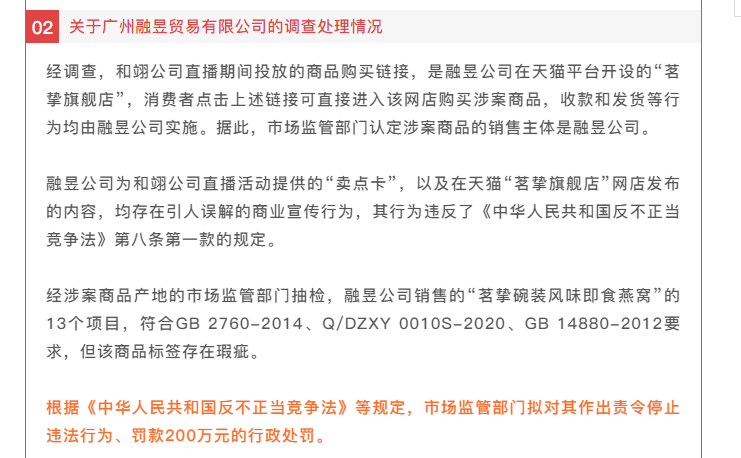 02 关于广州融昱贸易有限公司的调查处理情况

经调查，和翊公司直播期间投放的商品购买链接，是融昱公司在天猫平台开设的“茗挚旗舰店”，消费者点击上述链接可直接进入该网店购买涉案商品，收款和发货等行为均由融昱公司实施。据此，市场监管部门认定涉案商品的销售主体是融昱公司。

融昱公司为和翊公司直播活动提供的“卖点卡”，以及在天猫“茗挚旗舰店”网店发布的内容，均存在引人误解的商业宣传行为，其行为违反了《中华人民共和国反不正当竞争法》第八条第一款的规定。

经涉案商品产地的市场监管部门抽检，融昱公司销售的“茗挚碗装风味即食燕窝”的13个项目，符合GB 2760-2014、Q/DZXY 0010S-2020、GB 14880-2012要求，但该商品标签存在瑕疵。

根据《中华人民共和国反不正当竞争法》等规定，市场监管部门拟对其作出责令停止违法行为、罚款200万元的行政处罚。